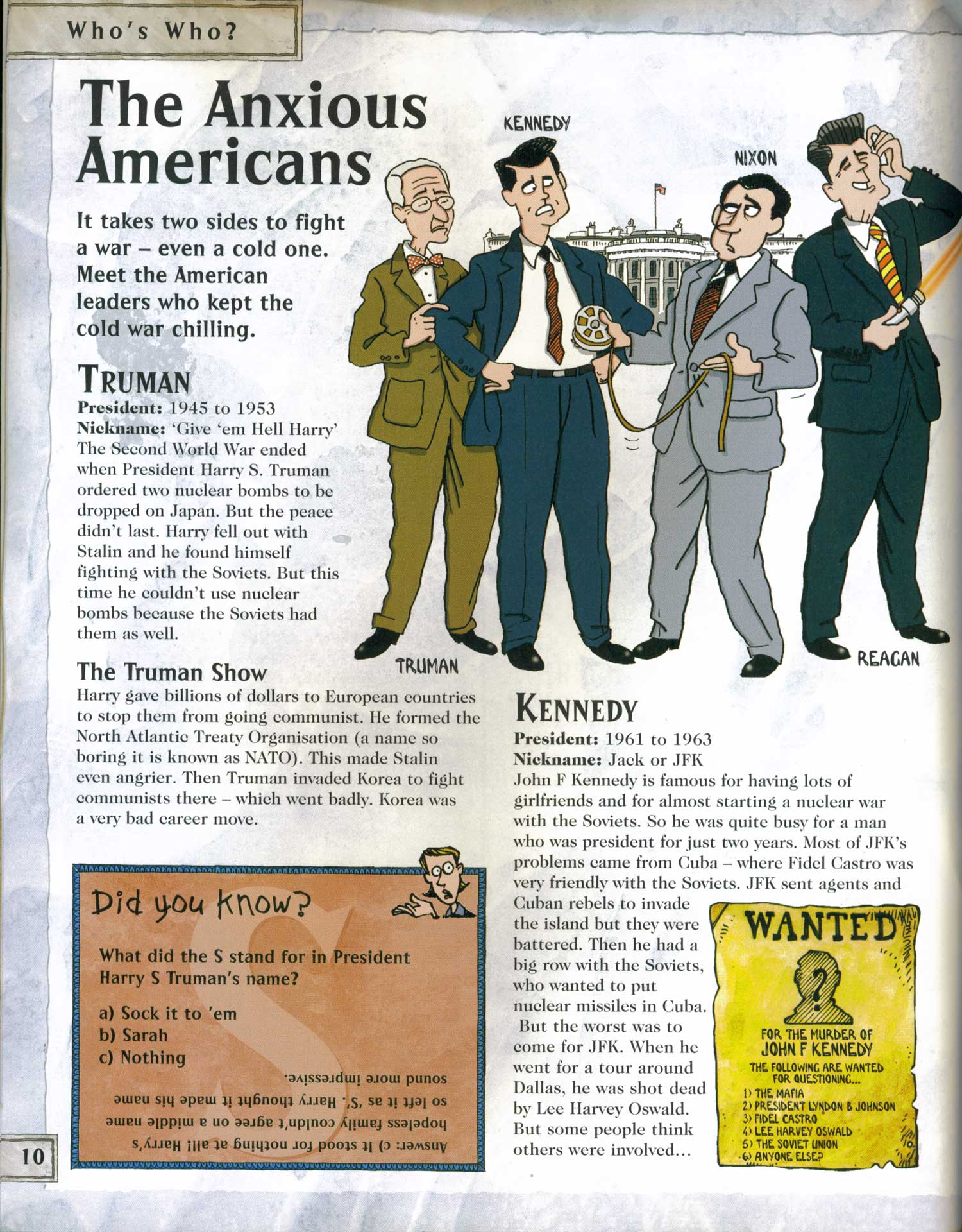 Who's Who?

The Anxious Americans

It takes two sides to fight a war – even a cold one. Meet the American leaders who kept the cold war chilling.

KENNEDY

NIXON

TRUMAN

REAGAN

TRUMAN
President: 1945 to 1953
Nickname: 'Give 'em Hell Harry'
The Second World War ended when President Harry S. Truman ordered two nuclear bombs to be dropped on Japan. But the peace didn't last. Harry fell out with Stalin and he found himself fighting with the Soviets. But this time he couldn't use nuclear bombs because the Soviets had them as well.

The Truman Show
Harry gave billions of dollars to European countries to stop them from going communist. He formed the North Atlantic Treaty Organisation (a name so boring it is known as NATO). This made Stalin even angrier. Then Truman invaded Korea to fight communists there – which went badly. Korea was a very bad career move.

Did you know?

What did the S stand for in President Harry S Truman's name?

a) Sock it to 'em
b) Sarah
c) Nothing

Answer: c) It stood for nothing at all! Harry's hopeless family couldn't agree on a middle name so left it as 'S'. Harry thought it made his name sound more impressive.

KENNEDY
President: 1961 to 1963
Nickname: Jack or JFK
John F Kennedy is famous for having lots of girlfriends and for almost starting a nuclear war with the Soviets. So he was quite busy for a man who was president for just two years. Most of JFK's problems came from Cuba – where Fidel Castro was very friendly with the Soviets. JFK sent agents and Cuban rebels to invade the island but they were battered. Then he had a big row with the Soviets, who wanted to put nuclear missiles in Cuba. But the worst was to come for JFK. When he went for a tour around Dallas, he was shot dead by Lee Harvey Oswald. But some people think others were involved...

WANTED
?
FOR THE MURDER OF
JOHN F KENNEDY
THE FOLLOWING ARE WANTED FOR QUESTIONING...
1) THE MAFIA
2) PRESIDENT LYNDON B JOHNSON
3) FIDEL CASTRO
4) LEE HARVEY OSWALD
5) THE SOVIET UNION
6) ANYONE ELSE?

10